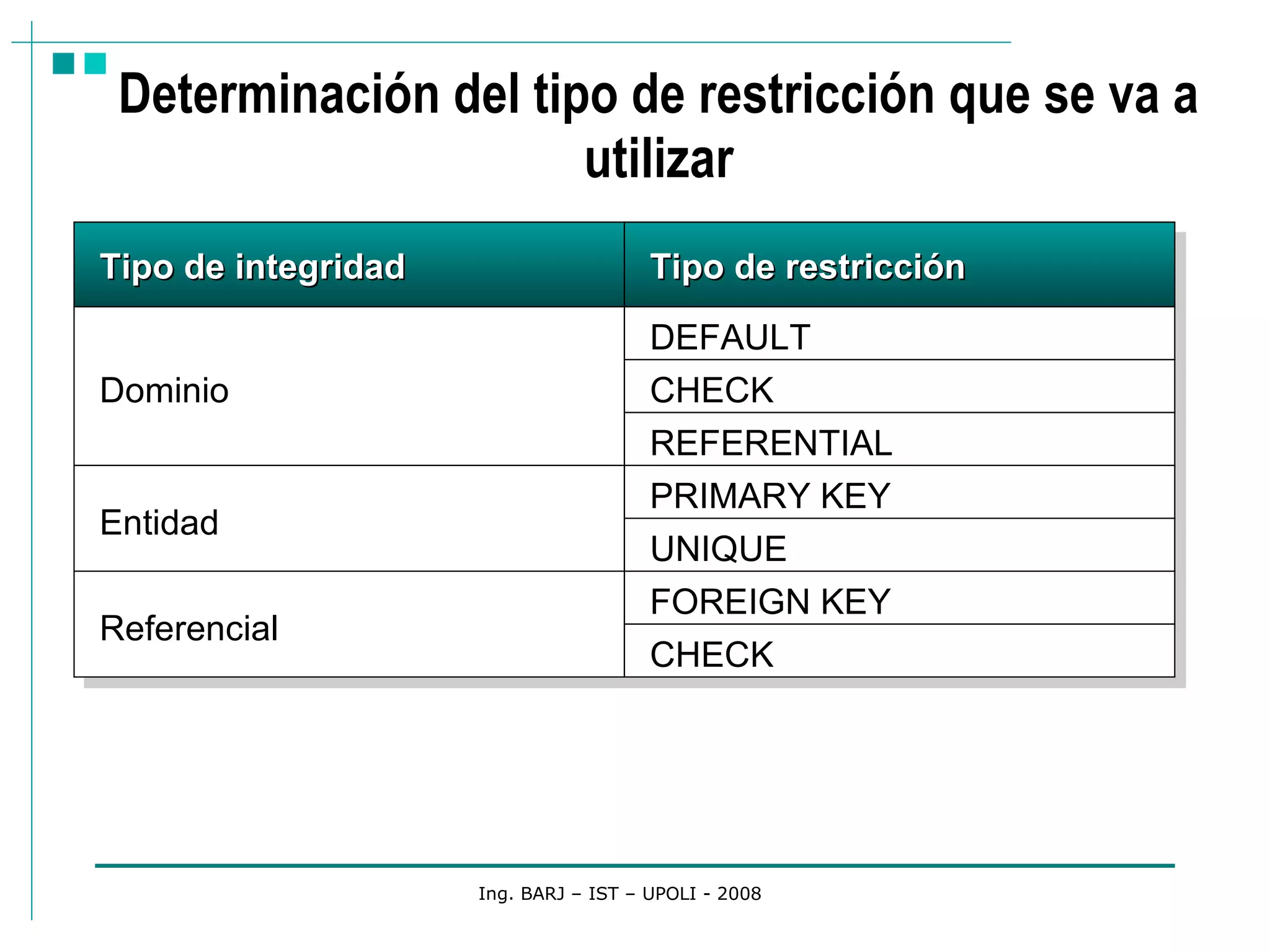 Determinación del tipo de restricción que se va a utilizar

| Tipo de integridad | Tipo de restricción |
|---|---|
| Dominio | DEFAULT |
| | CHECK |
| | REFERENTIAL |
| Entidad | PRIMARY KEY |
| | UNIQUE |
| Referencial | FOREIGN KEY |
| | CHECK |

Ing. BARJ – IST – UPOLI - 2008